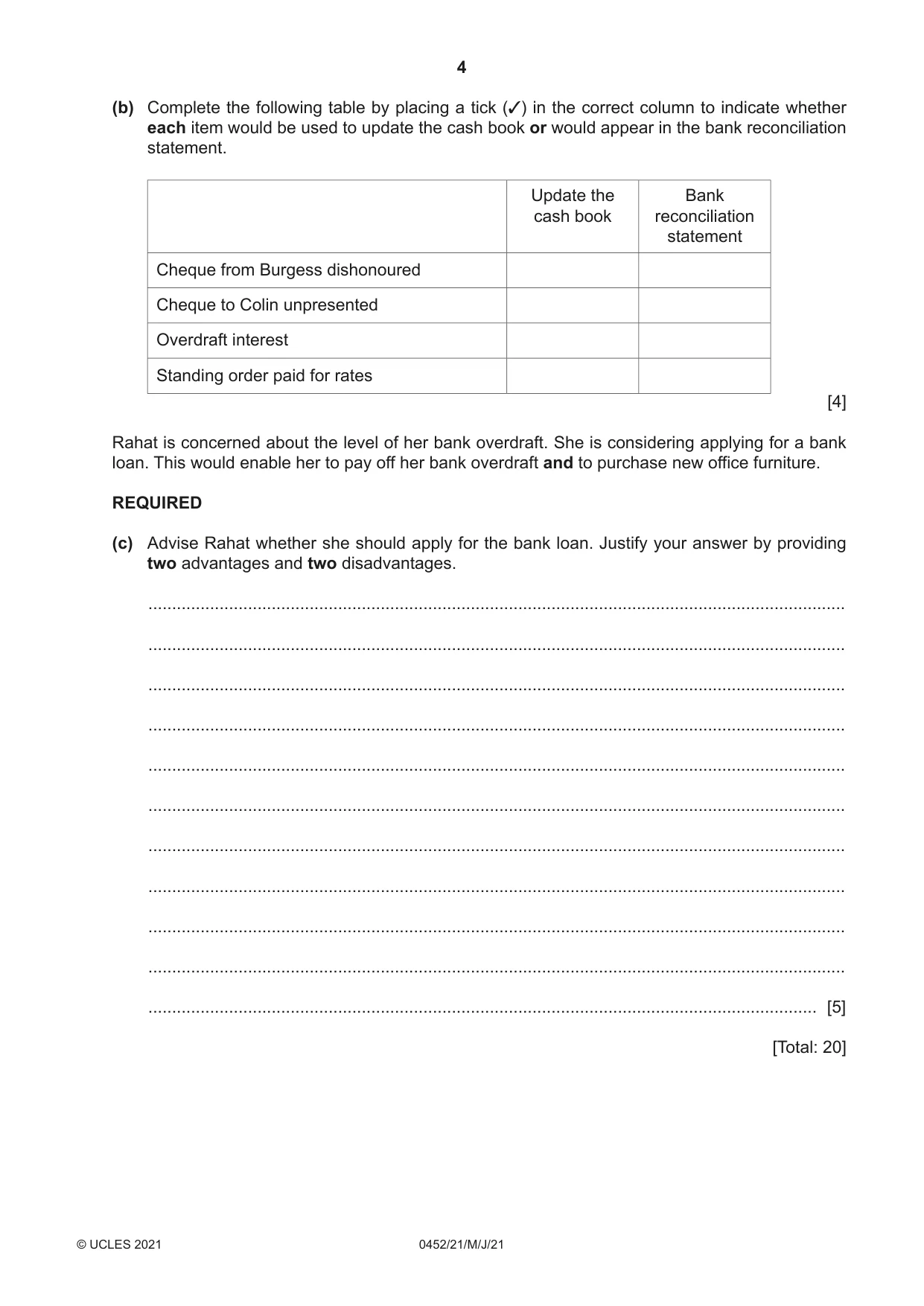 4

(b) Complete the following table by placing a tick (✓) in the correct column to indicate whether each item would be used to update the cash book or would appear in the bank reconciliation statement.

| | Update the cash book | Bank reconciliation statement |
|---|---|---|
| Cheque from Burgess dishonoured | | |
| Cheque to Colin unpresented | | |
| Overdraft interest | | |
| Standing order paid for rates | | |

[4]

Rahat is concerned about the level of her bank overdraft. She is considering applying for a bank loan. This would enable her to pay off her bank overdraft and to purchase new office furniture.

REQUIRED

(c) Advise Rahat whether she should apply for the bank loan. Justify your answer by providing two advantages and two disadvantages.

____

____

____

____

____

____

____

____

____

____

____ [5]

[Total: 20]

© UCLES 2021 0452/21/M/J/21